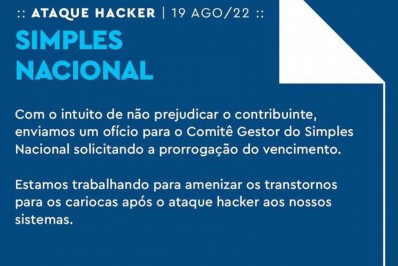 :: ATAQUE HACKER | 19 AGO/22 ::

SIMPLES NACIONAL

Com o intuito de não prejudicar o contribuinte, enviamos um ofício para o Comitê Gestor do Simples Nacional solicitando a prorrogação do vencimento.

Estamos trabalhando para amenizar os transtornos para os cariocas após o ataque hacker aos nossos sistemas.